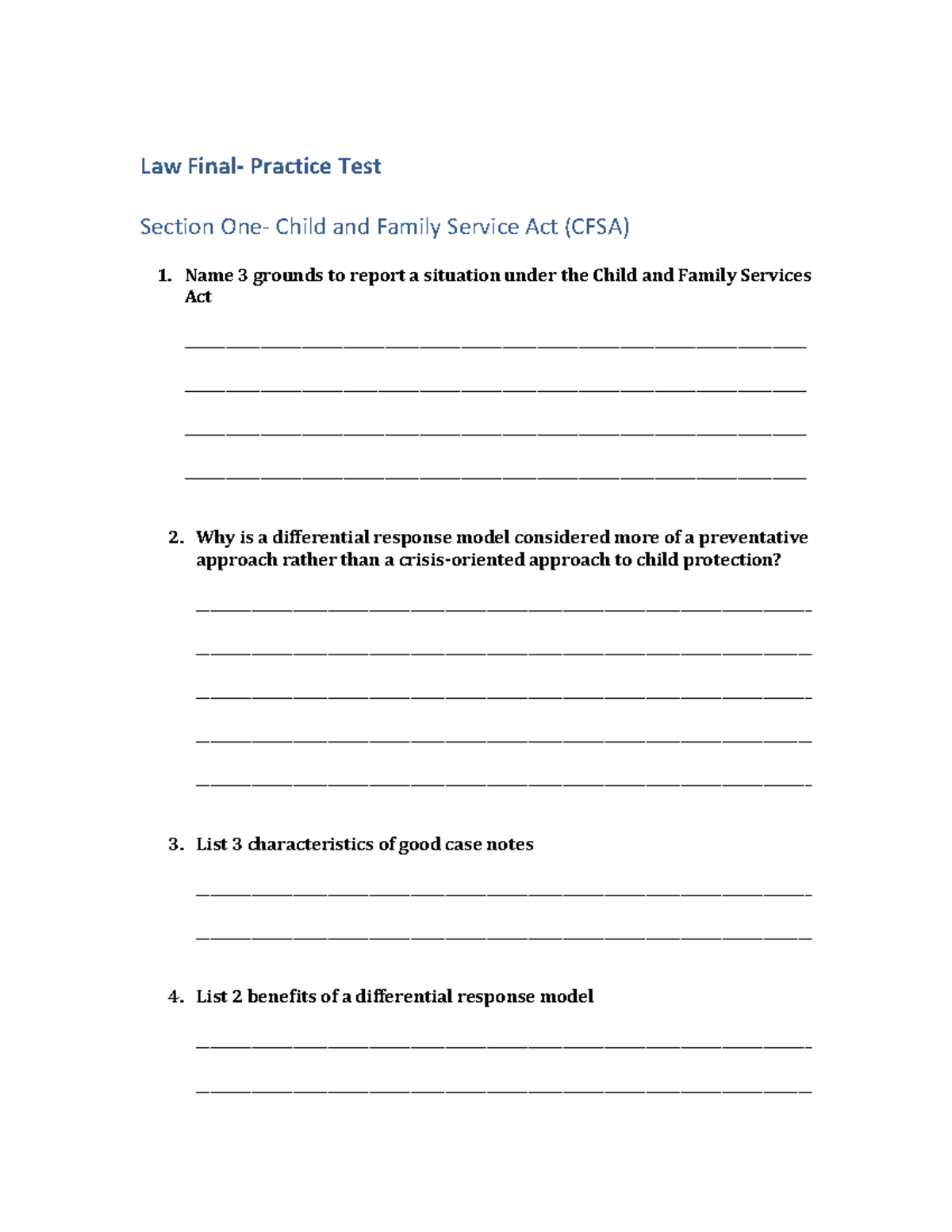 Law Final- Practice Test

Section One- Child and Family Service Act (CFSA)

1. Name 3 grounds to report a situation under the Child and Family Services Act

____

____

____

____

2. Why is a differential response model considered more of a preventative approach rather than a crisis-oriented approach to child protection?

____

____

____

____

____

3. List 3 characteristics of good case notes

____

____

4. List 2 benefits of a differential response model

____

____